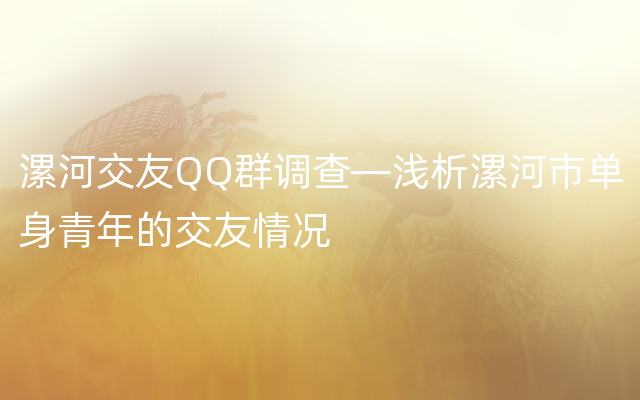 漯河交友QQ群调查—浅析漯河市单身青年的交友情况